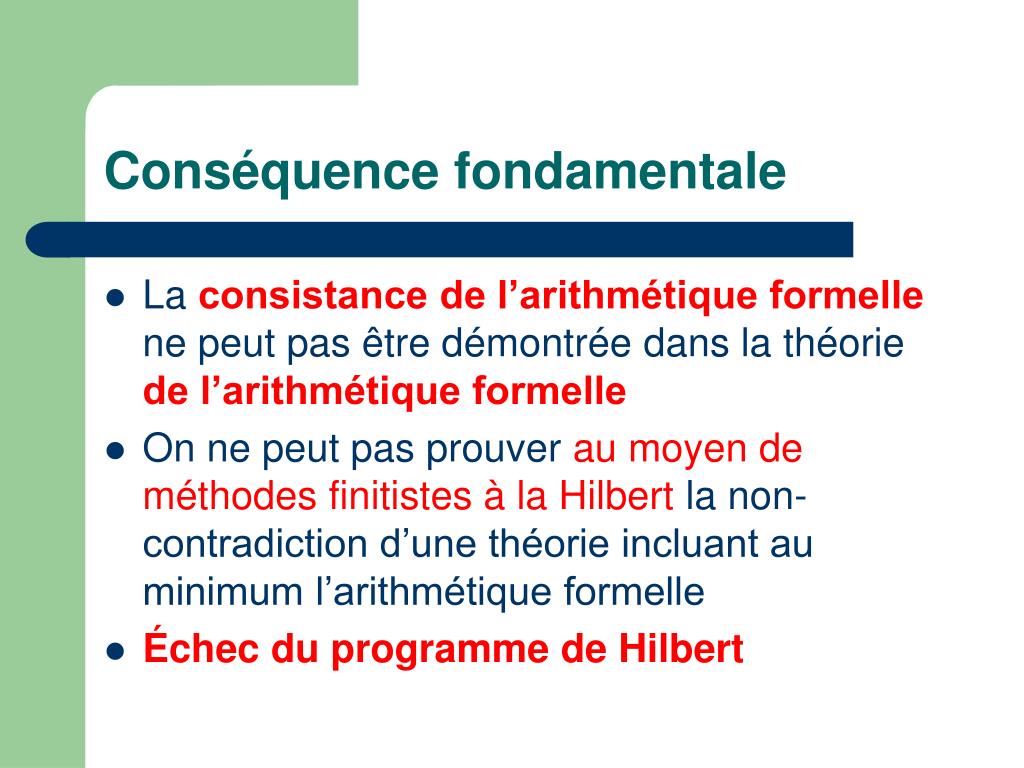 Conséquence fondamentale

- La consistance de l’arithmétique formelle ne peut pas être démontrée dans la théorie de l’arithmétique formelle
- On ne peut pas prouver au moyen de méthodes finitistes à la Hilbert la non-contradiction d’une théorie incluant au minimum l’arithmétique formelle
- Échec du programme de Hilbert